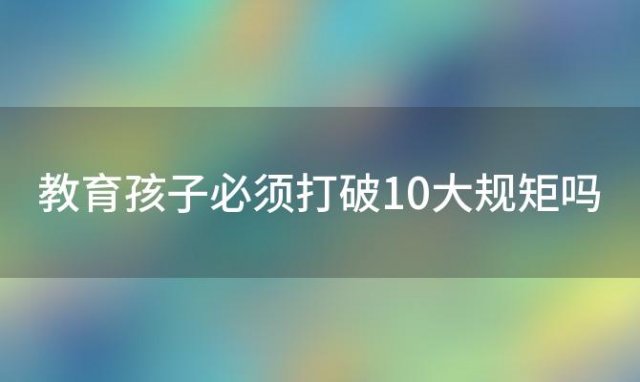 教育孩子必须打破10大规矩吗